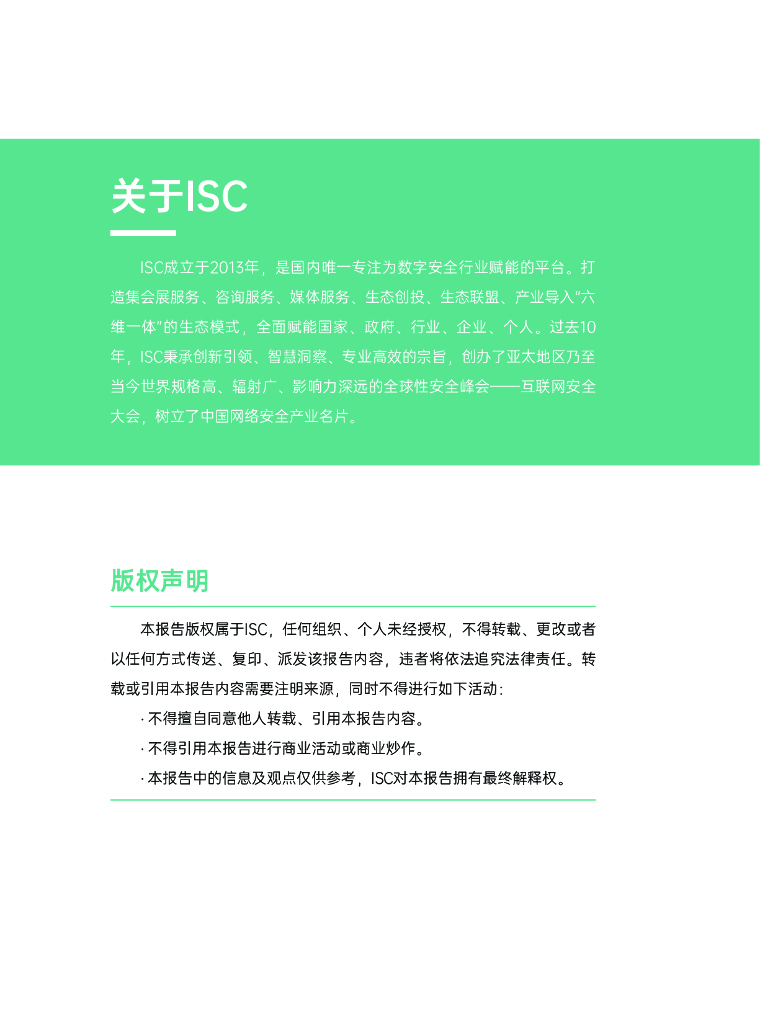 关于ISC

ISC成立于2013年，是国内唯一专注为数字安全行业赋能的平台。打造集会展服务、咨询服务、媒体服务、生态创投、生态联盟、产业导入“六维一体”的生态模式，全面赋能国家、政府、行业、企业、个人。过去10年，ISC秉承创新引领、智慧洞察、专业高效的宗旨，创办了亚太地区乃至当今世界规格高、辐射广、影响力深远的全球性安全峰会——互联网安全大会，树立了中国网络安全产业名片。

版权声明

本报告版权属于ISC，任何组织、个人未经授权，不得转载、更改或者以任何方式传送、复印、派发该报告内容，违者将依法追究法律责任。转载或引用本报告内容需要注明来源，同时不得进行如下活动：

· 不得擅自同意他人转载、引用本报告内容。

· 不得引用本报告进行商业活动或商业炒作。

· 本报告中的信息及观点仅供参考，ISC对本报告拥有最终解释权。